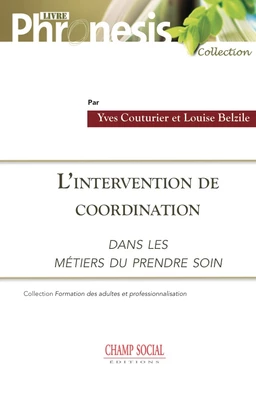 LIVRE
Phronesis
Collection

Par
Yves Couturier et Louise Belzile

L'INTERVENTION DE COORDINATION

DANS LES MÉTIERS DU PRENDRE SOIN

Collection Formation des adultes et professionnalisation

CHAMP SOCIAL
ÉDITIONS